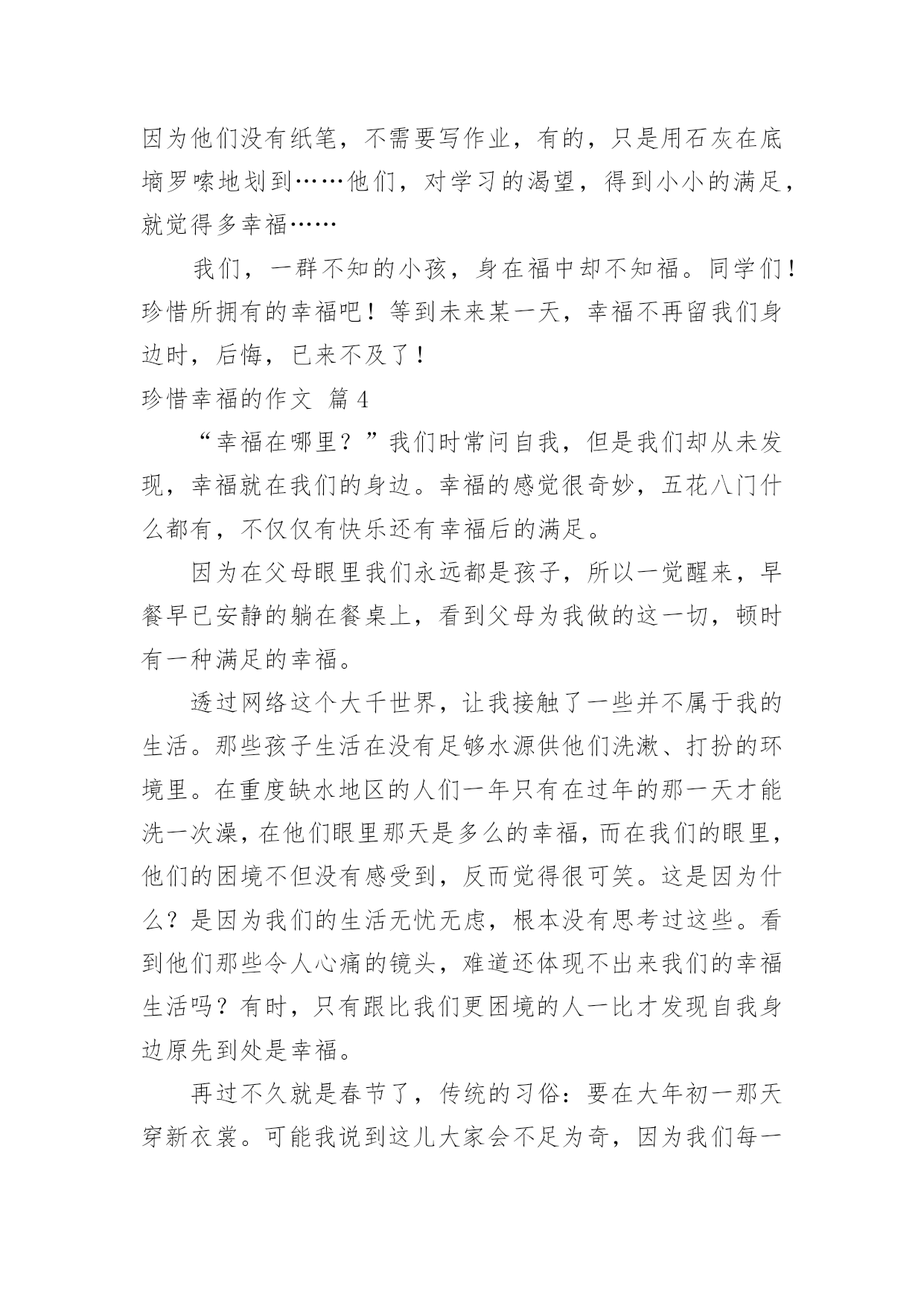 因为他们没有纸笔，不需要写作业，有的，只是用石灰在底墒罗嗦地划到……他们，对学习的渴望，得到小小的满足，就觉得多幸福……

我们，一群不知的小孩，身在福中却不知福。同学们！珍惜所拥有的幸福吧！等到未来某一天，幸福不再留我们身边时，后悔，已来不及了！

珍惜幸福的作文 篇4

“幸福在哪里？”我们时常问自我，但是我们却从未发现，幸福就在我们的身边。幸福的感觉很奇妙，五花八门什么都有，不仅仅有快乐还有幸福后的满足。

因为在父母眼里我们永远都是孩子，所以一觉醒来，早餐早已安静的躺在餐桌上，看到父母为我做的这一切，顿时有一种满足的幸福。

透过网络这个大千世界，让我接触了一些并不属于我的生活。那些孩子生活在没有足够水源供他们洗漱、打扮的环境里。在重度缺水地区的人们一年只有在过年的那一天才能洗一次澡，在他们眼里那天是多么的幸福，而在我们的眼里，他们的困境不但没有感受到，反而觉得很可笑。这是因为什么？是因为我们的生活无忧无虑，根本没有思考过这些。看到他们那些令人心痛的镜头，难道还体现不出来我们的幸福生活吗？有时，只有跟比我们更困境的人一比才发现自我身边原先到处是幸福。

再过不久就是春节了，传统的习俗：要在大年初一那天穿新衣裳。可能我说到这儿大家会不足为奇，因为我们每一